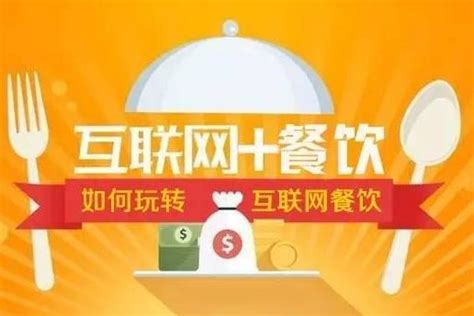 互联网+餐饮

如何玩转 互联网餐饮

$

$